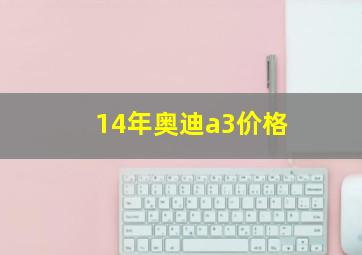 14年奥迪a3价格